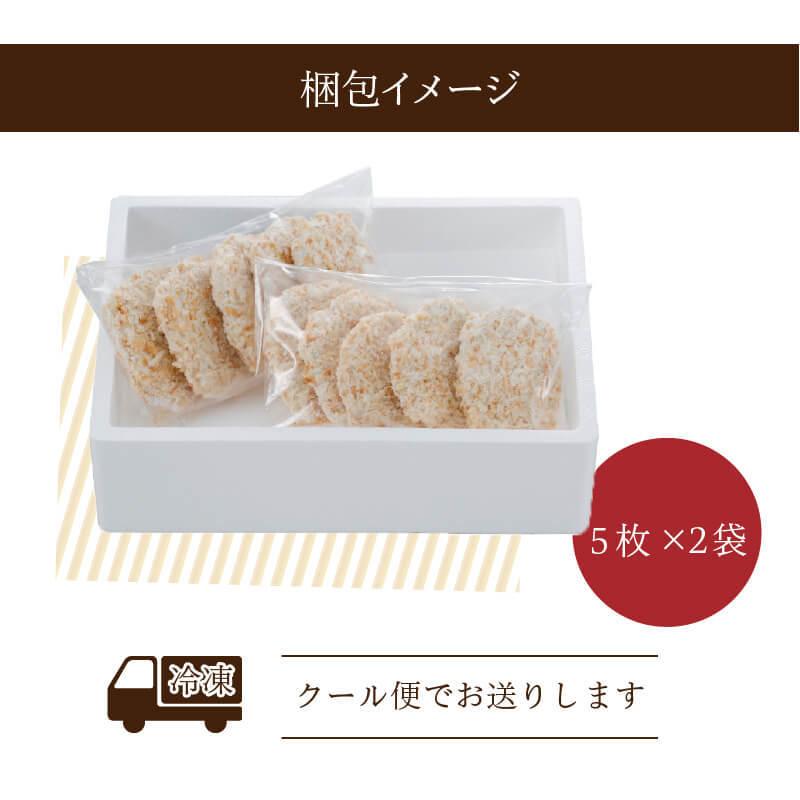 梱包イメージ

5枚 ×2袋

冷凍

クール便でお送りします